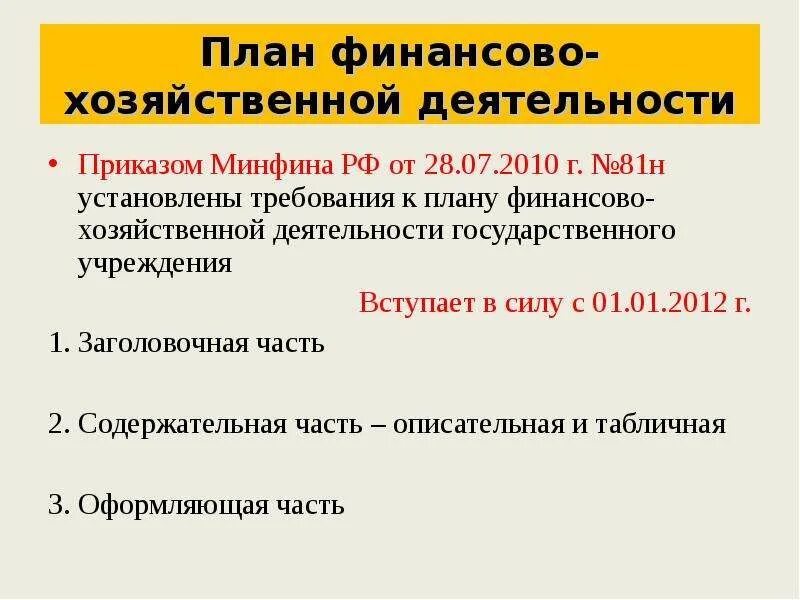 План финансово-хозяйственной деятельности

• Приказом Минфина РФ от 28.07.2010 г. №81н установлены требования к плану финансово-хозяйственной деятельности государственного учреждения

Вступает в силу с 01.01.2012 г.

1. Заголовочная часть

2. Содержательная часть – описательная и табличная

3. Оформляющая часть